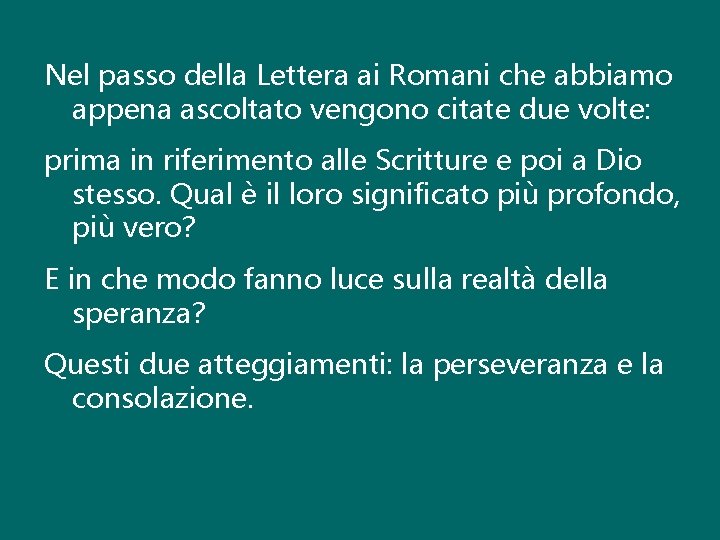 Nel passo della Lettera ai Romani che abbiamo appena ascoltato vengono citate due volte:

prima in riferimento alle Scritture e poi a Dio stesso. Qual è il loro significato più profondo, più vero?

E in che modo fanno luce sulla realtà della speranza?

Questi due atteggiamenti: la perseveranza e la consolazione.